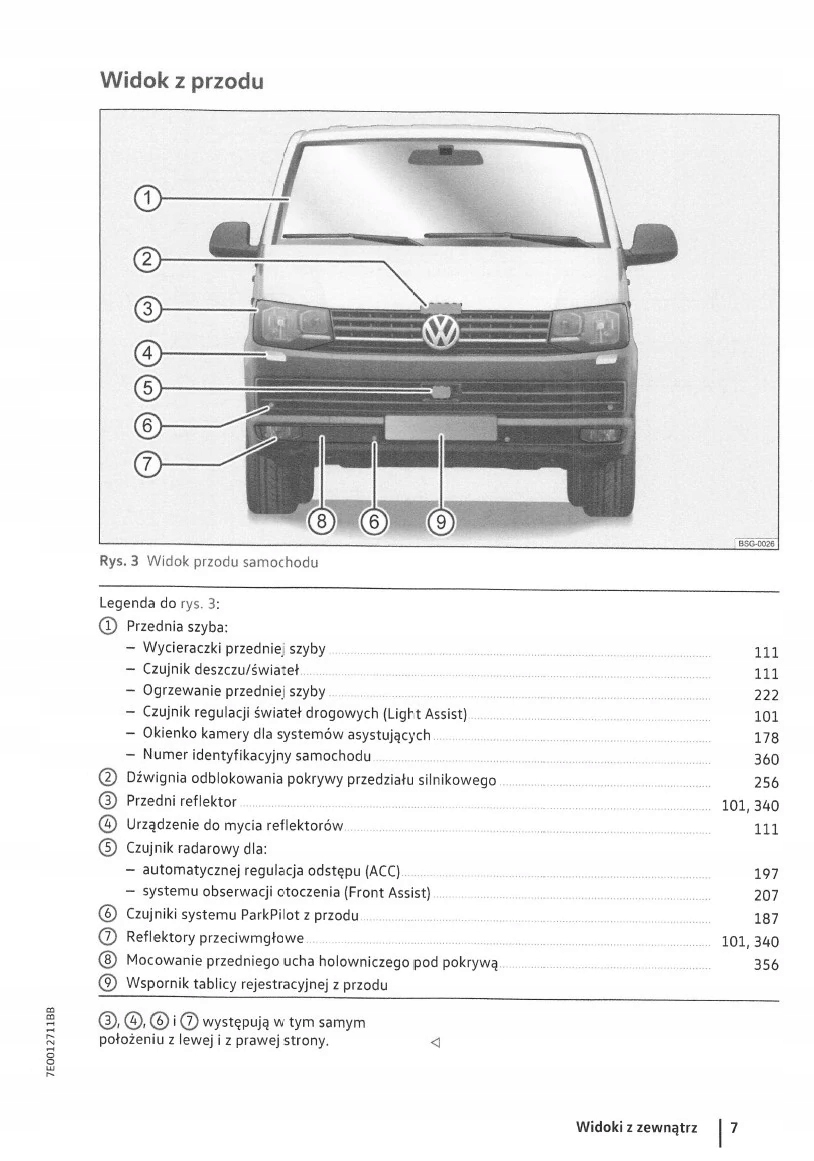 Widok z przodu

①
②
③
④
⑤
⑥
⑦
⑧ ⑥ ⑨

BSG-0026

Rys. 3 Widok przodu samochodu

Legenda do rys. 3:

① Przednia szyba:
– Wycieraczki przedniej szyby 111
– Czujnik deszczu/świateł 111
– Ogrzewanie przedniej szyby 222
– Czujnik regulacji świateł drogowych (Light Assist) 101
– Okienko kamery dla systemów asystujących 178
– Numer identyfikacyjny samochodu 360
② Dźwignia odblokowania pokrywy przedziału silnikowego 256
③ Przedni reflektor 101, 340
④ Urządzenie do mycia reflektorów 111
⑤ Czujnik radarowy dla:
– automatycznej regulacja odstępu (ACC) 197
– systemu obserwacji otoczenia (Front Assist) 207
⑥ Czujniki systemu ParkPilot z przodu 187
⑦ Reflektory przeciwmgłowe 101, 340
⑧ Mocowanie przedniego ucha holowniczego pod pokrywą 356
⑨ Wspornik tablicy rejestracyjnej z przodu

③, ④, ⑥ i ⑦ występują w tym samym położeniu z lewej i z prawej strony. ◁

7E0012711BB

Widoki z zewnątrz | 7